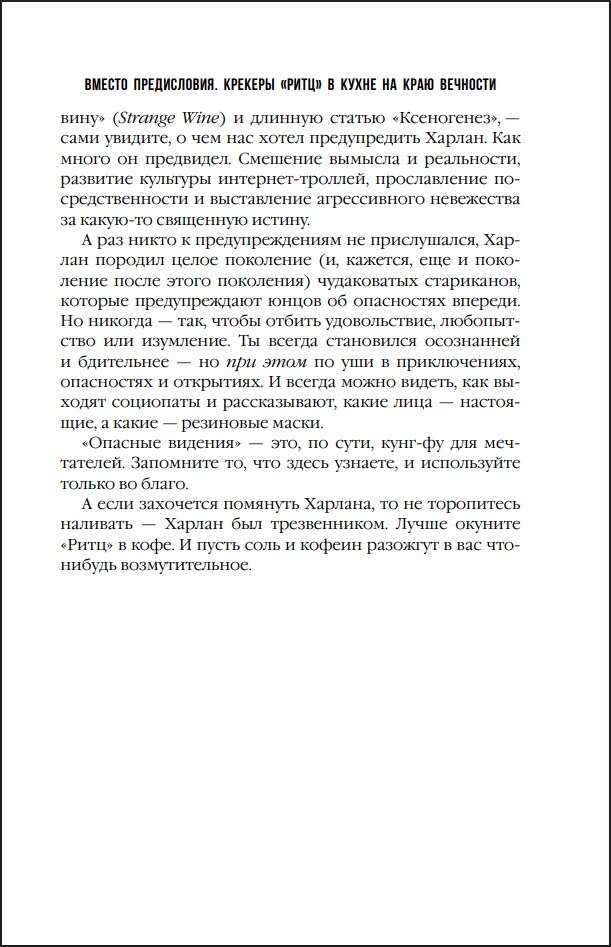 ВМЕСТО ПРЕДИСЛОВИЯ. КРЕКЕРЫ «РИТЦ» В КУХНЕ НА КРАЮ ВЕЧНОСТИ

вину» (Strange Wine) и длинную статью «Ксеногенез», — сами увидите, о чем нас хотел предупредить Харлан. Как много он предвидел. Смешение вымысла и реальности, развитие культуры интернет-троллей, прославление посредственности и выставление агрессивного невежества за какую-то священную истину.

А раз никто к предупреждениям не прислушался, Харлан породил целое поколение (и, кажется, еще и поколение после этого поколения) чудаковатых стариканов, которые предупреждают юнцов об опасностях впереди. Но никогда — так, чтобы отбить удовольствие, любопытство или изумление. Ты всегда становился осознанней и бдительнее — но при этом по уши в приключениях, опасностях и открытиях. И всегда можно видеть, как выходят социопаты и рассказывают, какие лица — настоящие, а какие — резиновые маски.

«Опасные видения» — это, по сути, кунг-фу для мечтателей. Запомните то, что здесь узнаете, и используйте только во благо.

А если захочется помянуть Харлана, то не торопитесь наливать — Харлан был трезвенником. Лучше окуните «Ритц» в кофе. И пусть соль и кофеин разожгут в вас что-нибудь возмутительное.